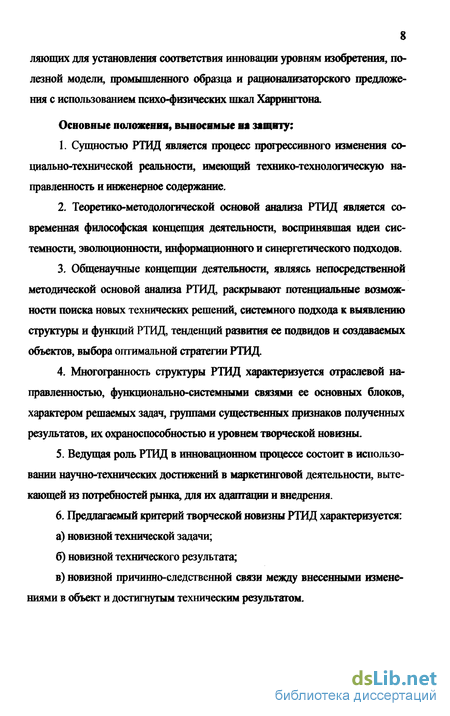 8

ляющих для установления соответствия инновации уровням изобретения, полезной модели, промышленного образца и рационализаторского предложения с использованием психо-физических шкал Харрингтона.

Основные положения, выносимые на защиту:

1. Сущностью РТИД является процесс прогрессивного изменения социально-технической реальности, имеющий технико-технологическую направленность и инженерное содержание.

2. Теоретико-методологической основой анализа РТИД является современная философская концепция деятельности, воспринявшая идеи системности, эволюционности, информационного и синергетического подходов.

3. Общенаучные концепции деятельности, являясь непосредственной методической основой анализа РТИД, раскрывают потенциальные возможности поиска новых технических решений, системного подхода к выявлению структуры и функций РТИД, тенденций развития ее подвидов и создаваемых объектов, выбора оптимальной стратегии РТИД.

4. Многогранность структуры РТИД характеризуется отраслевой направленностью, функционально-системными связями ее основных блоков, характером решаемых задач, группами существенных признаков полученных результатов, их охраноспособностью и уровнем творческой новизны.

5. Ведущая роль РТИД в инновационном процессе состоит в использовании научно-технических достижений в маркетинговой деятельности, вытекающей из потребностей рынка, для их адаптации и внедрения.

6. Предлагаемый критерий творческой новизны РТИД характеризуется:

а) новизной технической задачи;

б) новизной технического результата;

в) новизной причинно-следственной связи между внесенными изменениями в объект и достигнутым техническим результатом.

dsLib.net
библиотека диссертаций